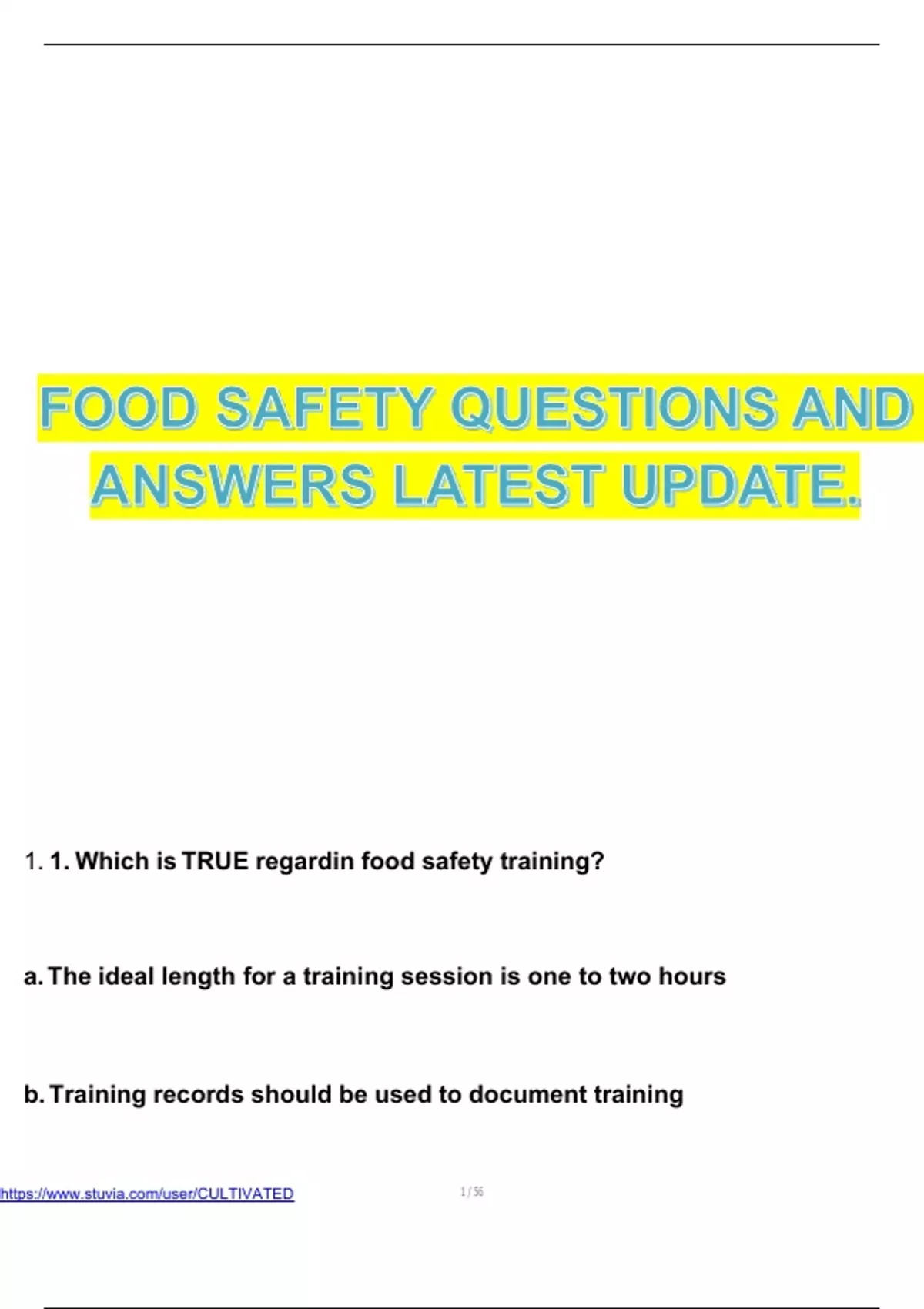 FOOD SAFETY QUESTIONS AND ANSWERS LATEST UPDATE.

1. 1. Which is TRUE regardin food safety training?

a. The ideal length for a training session is one to two hours

b. Training records should be used to document training

https://www.stuvia.com/user/CULTIVATED

1 / 56